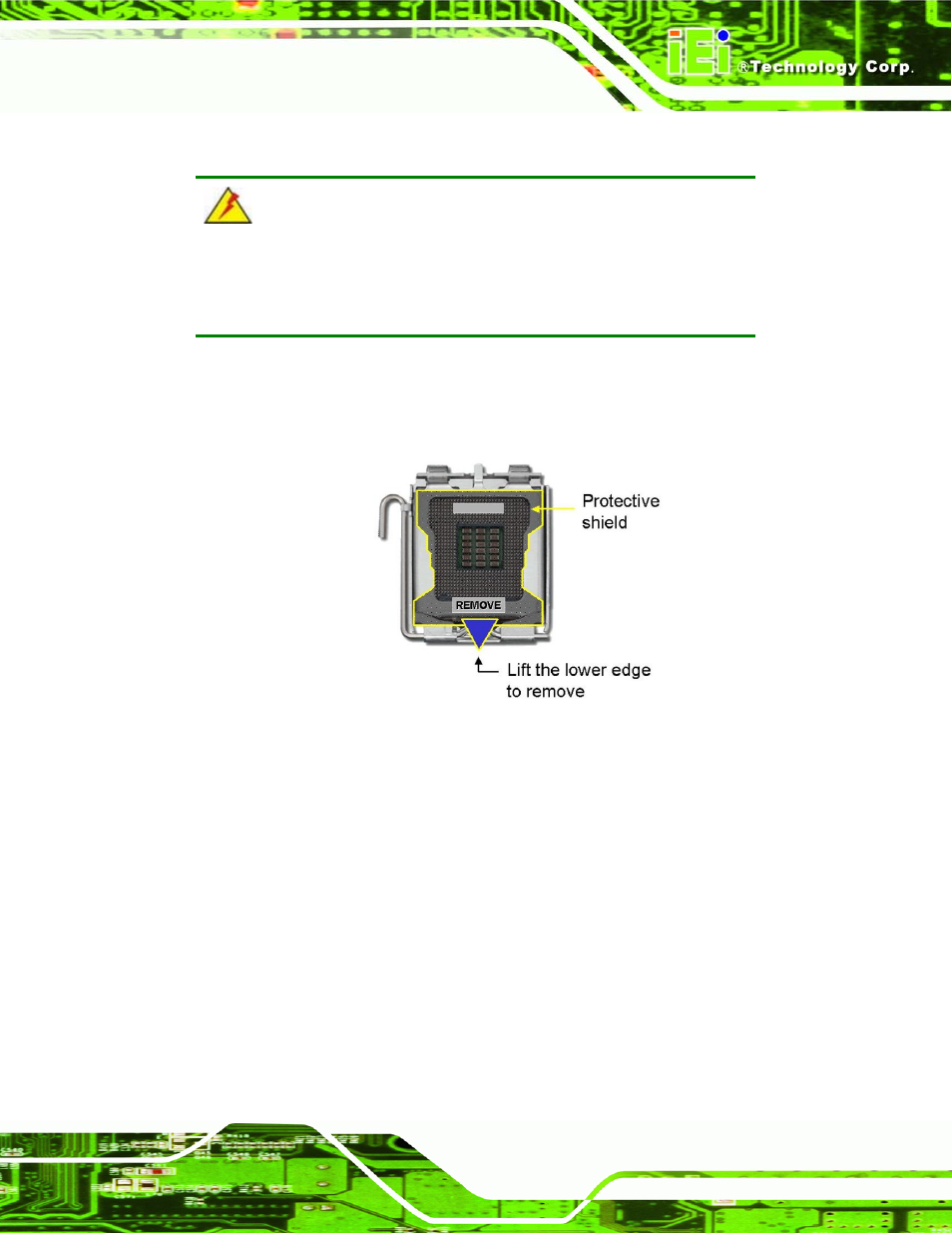 iEi ®Technology Corp.

Protective shield

REMOVE

Lift the lower edge to remove